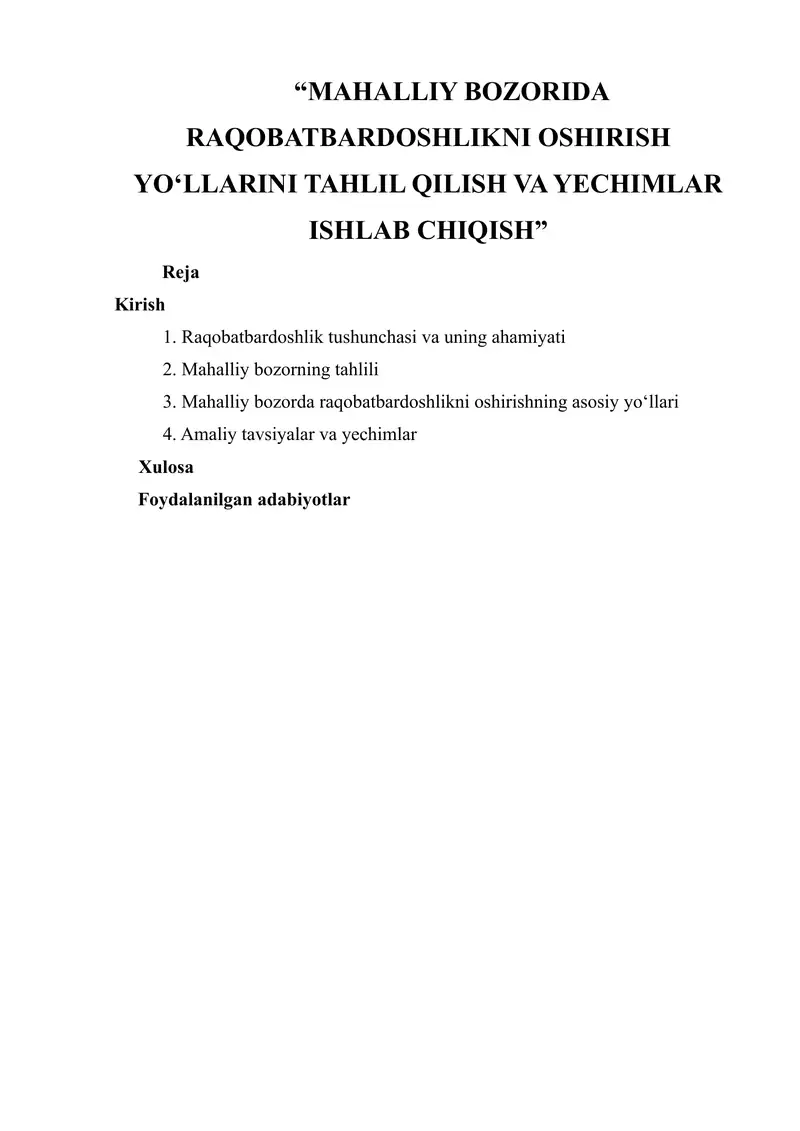 "MAHALLIY BOZORIDA RAQOBATBARDOSHLIKNI OSHIRISH YO'LLARINI TAHLIL QILISH VA YECHIMLAR ISHLAB CHIQISH"

Reja

Kirish

1. Raqobatbardoshlik tushunchasi va uning ahamiyati
2. Mahalliy bozorning tahlili
3. Mahalliy bozorda raqobatbardoshlikni oshirishning asosiy yo'llari
4. Amaliy tavsiyalar va yechimlar

Xulosa

Foydalanilgan adabiyotlar